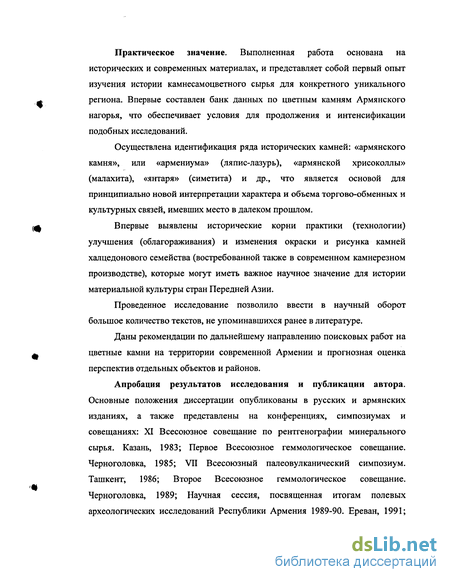 **Практическое значение**. Выполненная работа основана на исторических и современных материалах, и представляет собой первый опыт изучения истории камнесамоцветного сырья для конкретного уникального региона. Впервые составлен банк данных по цветным камням Армянского нагорья, что обеспечивает условия для продолжения и интенсификации подобных исследований.

Осуществлена идентификация ряда исторических камней: «армянского камня», или «армениума» (ляпис-лазурь), «армянской хрисоколлы» (малахита), «янтаря» (симетита) и др., что является основой для принципиально новой интерпретации характера и объема торгово-обменных и культурных связей, имевших место в далеком прошлом.

Впервые выявлены исторические корни практики (технологии) улучшения (облагораживания) и изменения окраски и рисунка камней халцедонового семейства (востребованной также в современном камнерезном производстве), которые могут иметь важное научное значение для истории материальной культуры стран Передней Азии.

Проведенное исследование позволило ввести в научный оборот большое количество текстов, не упоминавшихся ранее в литературе.

Даны рекомендации по дальнейшему направлению поисковых работ на цветные камни на территории современной Армении и прогнозная оценка перспектив отдельных объектов и районов.

**Апробация результатов исследования и публикации автора**. Основные положения диссертации опубликованы в русских и армянских изданиях, а также представлены на конференциях, симпозиумах и совещаниях: XI Всесоюзное совещание по рентгенографии минерального сырья. Казань, 1983; Первое Всесоюзное геммологическое совещание. Черноголовка, 1985; VII Всесоюзный палеовулканический симпозиум. Ташкент, 1986; Второе Всесоюзное геммологическое совещание. Черноголовка, 1989; Научная сессия, посвященная итогам полевых археологических исследований Республики Армения 1989-90. Ереван, 1991;

dsLib.net
библиотека диссертаций